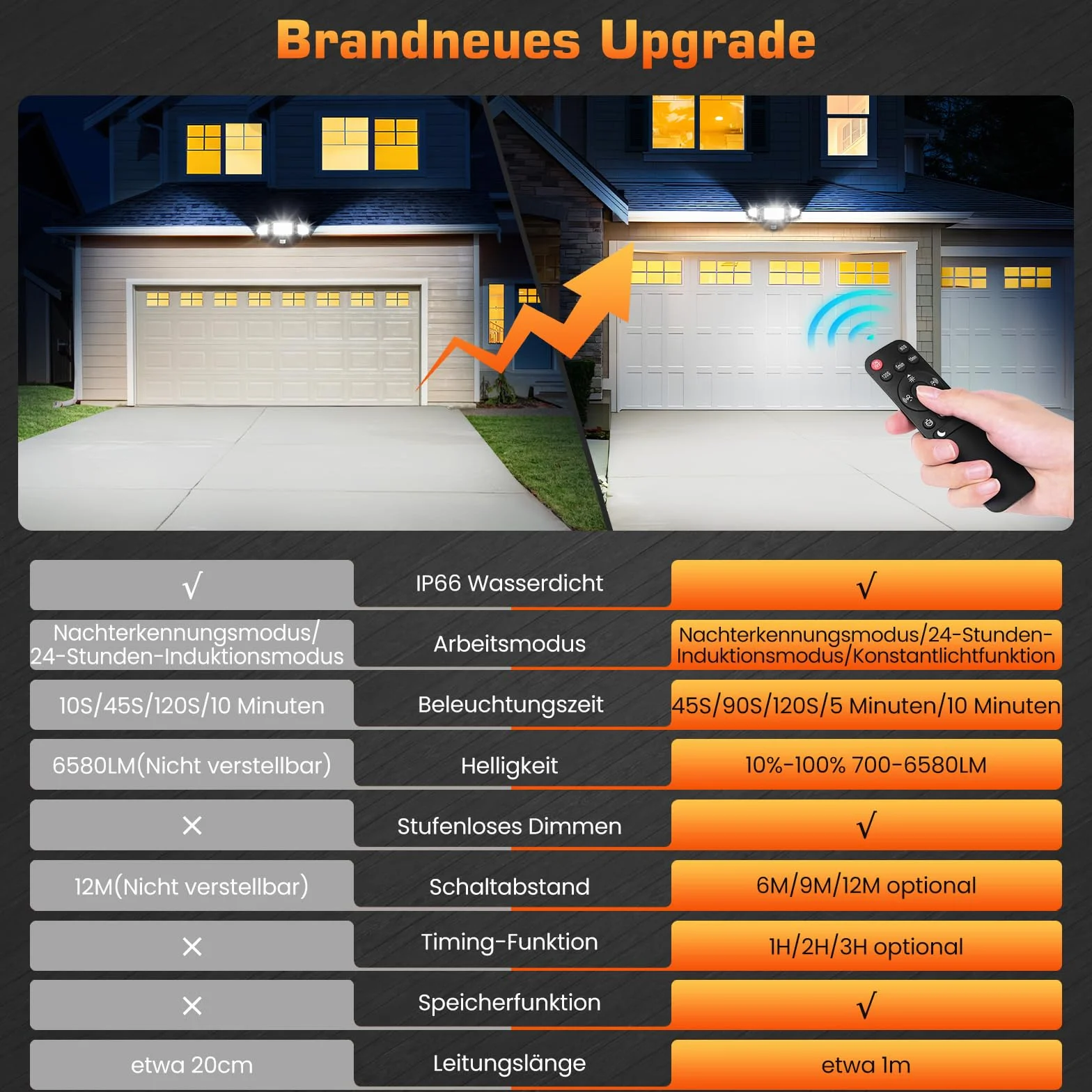 Brandneues Upgrade

| √ | IP66 Wasserdicht | √ |
|---|---|---|
| Nachterkennungsmodus/ 24-Stunden-Induktionsmodus | Arbeitsmodus | Nachterkennungsmodus/24-Stunden-Induktionsmodus/Konstantlichtfunktion |
| 10S/45S/120S/10 Minuten | Beleuchtungszeit | 45S/90S/120S/5 Minuten/10 Minuten |
| 6580LM(Nicht verstellbar) | Helligkeit | 10%-100% 700-6580LM |
| × | Stufenloses Dimmen | √ |
| 12M(Nicht verstellbar) | Schaltabstand | 6M/9M/12M optional |
| × | Timing-Funktion | 1H/2H/3H optional |
| × | Speicherfunktion | √ |
| etwa 20cm | Leitungslänge | etwa 1m |